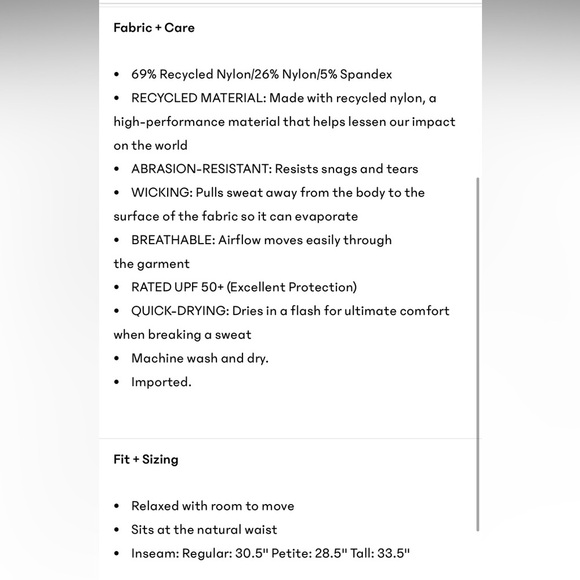 Fabric + Care

• 69% Recycled Nylon/26% Nylon/5% Spandex
• RECYCLED MATERIAL: Made with recycled nylon, a high-performance material that helps lessen our impact on the world
• ABRASION-RESISTANT: Resists snags and tears
• WICKING: Pulls sweat away from the body to the surface of the fabric so it can evaporate
• BREATHABLE: Airflow moves easily through the garment
• RATED UPF 50+ (Excellent Protection)
• QUICK-DRYING: Dries in a flash for ultimate comfort when breaking a sweat
• Machine wash and dry.
• Imported.

Fit + Sizing

• Relaxed with room to move
• Sits at the natural waist
• Inseam: Regular: 30.5" Petite: 28.5" Tall: 33.5"